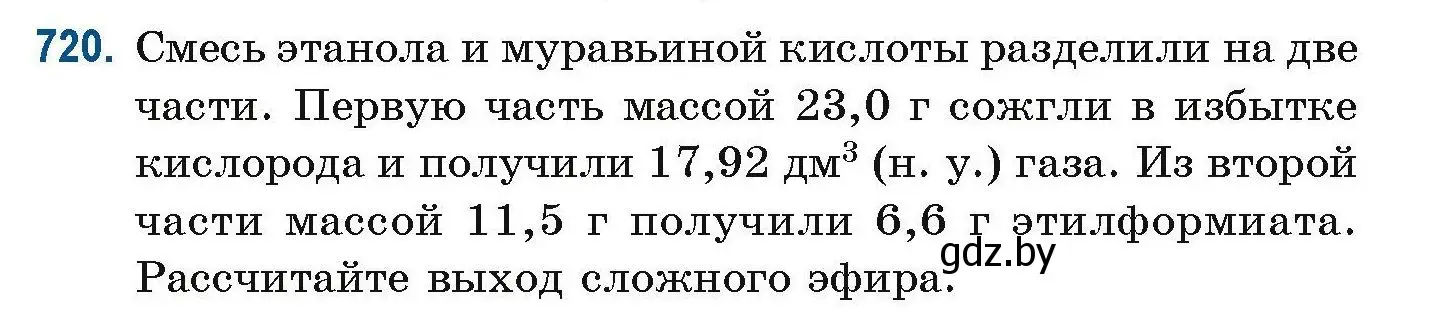 720. Смесь этанола и муравьиной кислоты разделили на две части. Первую часть массой 23,0 г сожгли в избытке кислорода и получили 17,92 дм$^3$ (н. у.) газа. Из второй части массой 11,5 г получили 6,6 г этилформиата. Рассчитайте выход сложного эфира.

gdz.by